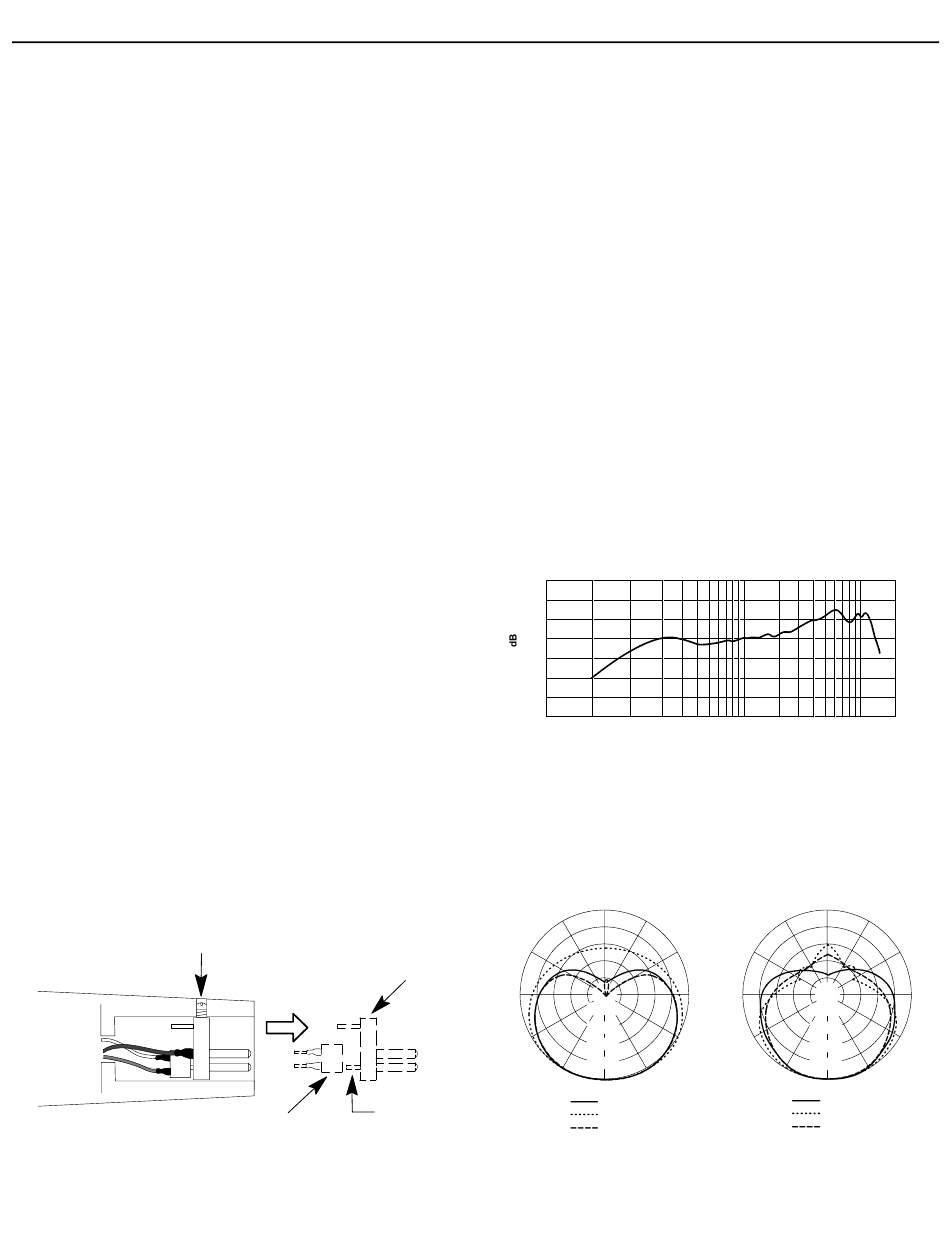 dB